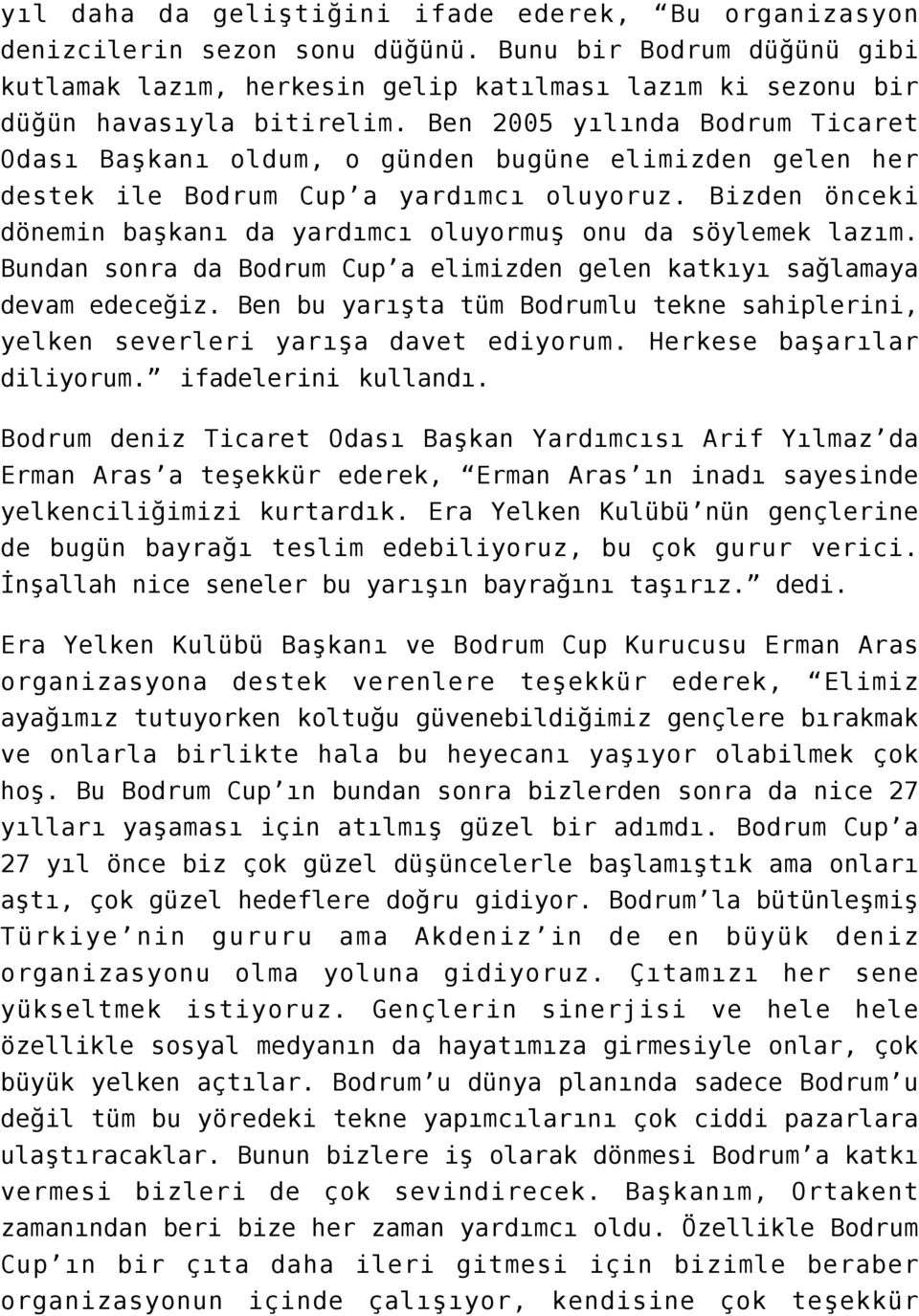 yıl daha da geliştiğini ifade ederek, “Bu organizasyon denizcilerin sezon sonu düğünü. Bunu bir Bodrum düğünü gibi kutlamak lazım, herkesin gelip katılması lazım ki sezonu bir düğün havasıyla bitirelim. Ben 2005 yılında Bodrum Ticaret Odası Başkanı oldum, o günden bugüne elimizden gelen her destek ile Bodrum Cup’a yardımcı oluyoruz. Bizden önceki dönemin başkanı da yardımcı oluyormuş onu da söylemek lazım. Bundan sonra da Bodrum Cup’a elimizden gelen katkıyı sağlamaya devam edeceğiz. Ben bu yarışta tüm Bodrumlu tekne sahiplerini, yelken severleri yarışa davet ediyorum. Herkese başarılar diliyorum.” ifadelerini kullandı.

Bodrum deniz Ticaret Odası Başkan Yardımcısı Arif Yılmaz’da Erman Aras’a teşekkür ederek, “Erman Aras’ın inadı sayesinde yelkenciliğimizi kurtardık. Era Yelken Kulübü’nün gençlerine de bugün bayrağı teslim edebiliyoruz, bu çok gurur verici. İnşallah nice seneler bu yarışın bayrağını taşırız.” dedi.

Era Yelken Kulübü Başkanı ve Bodrum Cup Kurucusu Erman Aras organizasyona destek verenlere teşekkür ederek, “Elimiz ayağımız tutuyorken koltuğu güvenebildiğimiz gençlere bırakmak ve onlarla birlikte hala bu heyecanı yaşıyor olabilmek çok hoş. Bu Bodrum Cup’ın bundan sonra bizlerden sonra da nice 27 yılları yaşaması için atılmış güzel bir adımdı. Bodrum Cup’a 27 yıl önce biz çok güzel düşüncelerle başlamıştık ama onları aştı, çok güzel hedeflere doğru gidiyor. Bodrum’la bütünleşmiş Türkiye’nin gururu ama Akdeniz’in de en büyük deniz organizasyonu olma yoluna gidiyoruz. Çıtamızı her sene yükseltmek istiyoruz. Gençlerin sinerjisi ve hele hele özellikle sosyal medyanın da hayatımıza girmesiyle onlar, çok büyük yelken açtılar. Bodrum’u dünya planında sadece Bodrum’u değil tüm bu yöredeki tekne yapımcılarını çok ciddi pazarlara ulaştıracaklar. Bunun bizlere iş olarak dönmesi Bodrum’a katkı vermesi bizleri de çok sevindirecek. Başkanım, Ortakent zamanından beri bize her zaman yardımcı oldu. Özellikle Bodrum Cup’ın bir çıta daha ileri gitmesi için bizimle beraber organizasyonun içinde çalışıyor, kendisine çok teşekkür